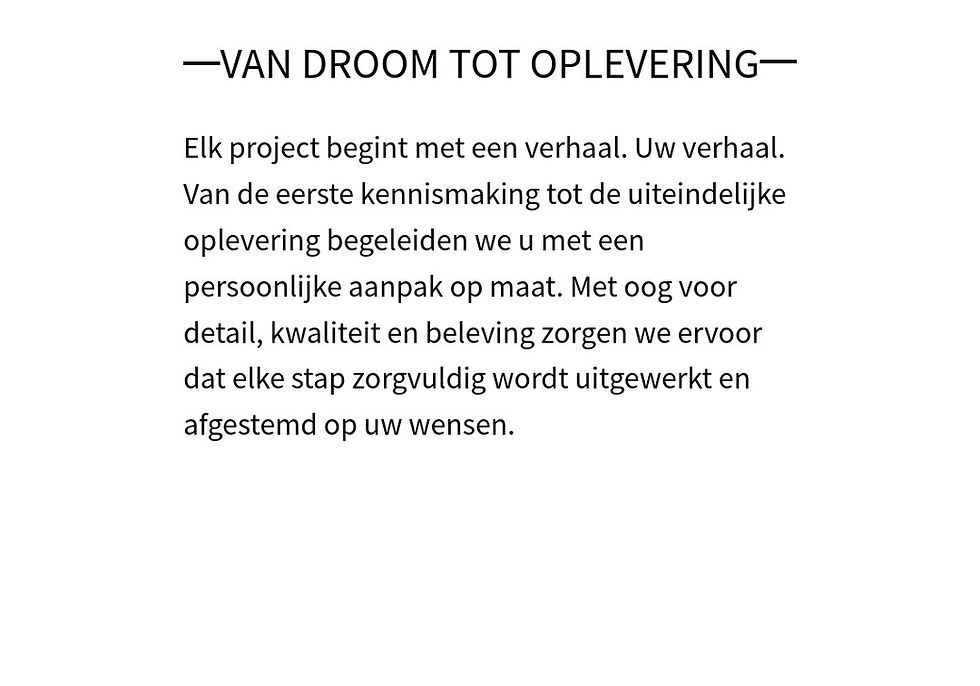 —VAN DROOM TOT OPLEVERING—

Elk project begint met een verhaal. Uw verhaal. Van de eerste kennismaking tot de uiteindelijke oplevering begeleiden we u met een persoonlijke aanpak op maat. Met oog voor detail, kwaliteit en beleving zorgen we ervoor dat elke stap zorgvuldig wordt uitgewerkt en afgestemd op uw wensen.